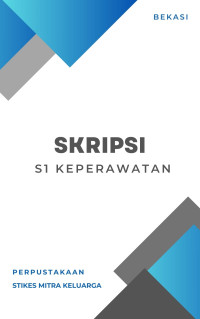 BEKASI

SKRIPSI

S1 KEPERAWATAN

PERPUSTAKAAN

STIKES MITRA KELUARGA